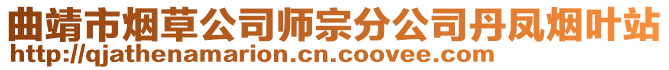 曲靖市烟草公司师宗分公司丹凤烟叶站
http://qjathenamarion.cn.coovee.com